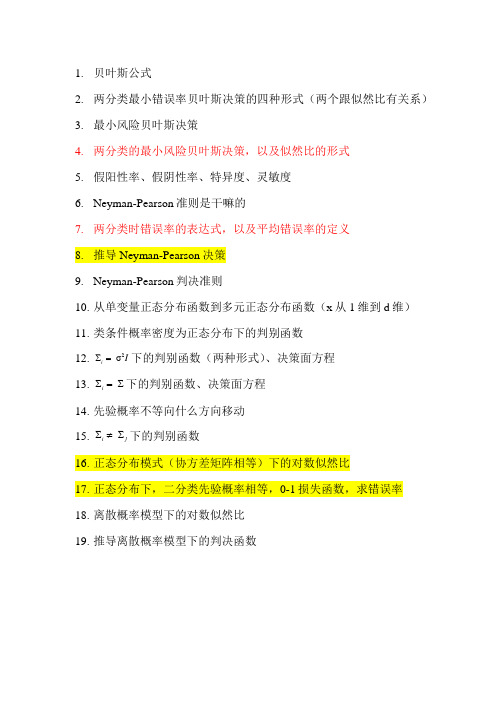 1. 贝叶斯公式

2. 两分类最小错误率贝叶斯决策的四种形式（两个跟似然比有关系）

3. 最小风险贝叶斯决策

4. 两分类的最小风险贝叶斯决策，以及似然比的形式

5. 假阳性率、假阴性率、特异度、灵敏度

6. Neyman-Pearson 准则是干嘛的

7. 两分类时错误率的表达式，以及平均错误率的定义

8. 推导 Neyman-Pearson 决策

9. Neyman-Pearson 判决准则

10. 从单变量正态分布函数到多元正态分布函数（x 从 1 维到 d 维）

11. 类条件概率密度为正态分布下的判别函数

12. $\Sigma_i = \sigma^2 I$ 下的判别函数（两种形式）、决策面方程

13. $\Sigma_i = \Sigma$ 下的判别函数、决策面方程

14. 先验概率不等向什么方向移动

15. $\Sigma_i \neq \Sigma_j$ 下的判别函数

16. 正态分布模式（协方差矩阵相等）下的对数似然比

17. 正态分布下，二分类先验概率相等，0-1 损失函数，求错误率

18. 离散概率模型下的对数似然比

19. 推导离散概率模型下的判决函数